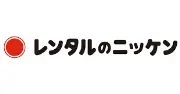 レンタルのニッケン